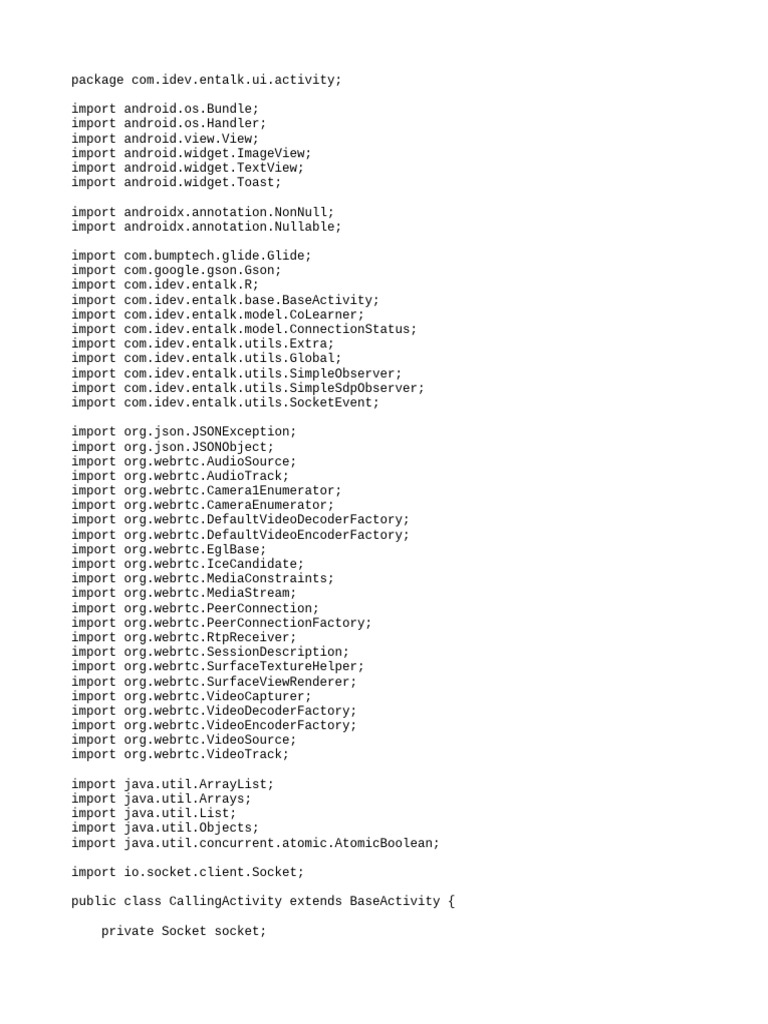 package com.idev.entalk.ui.activity;

import android.os.Bundle;
import android.os.Handler;
import android.view.View;
import android.widget.ImageView;
import android.widget.TextView;
import android.widget.Toast;

import androidx.annotation.NonNull;
import androidx.annotation.Nullable;

import com.bumptech.glide.Glide;
import com.google.gson.Gson;
import com.idev.entalk.R;
import com.idev.entalk.base.BaseActivity;
import com.idev.entalk.model.CoLearner;
import com.idev.entalk.model.ConnectionStatus;
import com.idev.entalk.utils.Extra;
import com.idev.entalk.utils.Global;
import com.idev.entalk.utils.SimpleObserver;
import com.idev.entalk.utils.SimpleSdpObserver;
import com.idev.entalk.utils.SocketEvent;

import org.json.JSONException;
import org.json.JSONObject;
import org.webrtc.AudioSource;
import org.webrtc.AudioTrack;
import org.webrtc.Camera1Enumerator;
import org.webrtc.CameraEnumerator;
import org.webrtc.DefaultVideoDecoderFactory;
import org.webrtc.DefaultVideoEncoderFactory;
import org.webrtc.EglBase;
import org.webrtc.IceCandidate;
import org.webrtc.MediaConstraints;
import org.webrtc.MediaStream;
import org.webrtc.PeerConnection;
import org.webrtc.PeerConnectionFactory;
import org.webrtc.RtpReceiver;
import org.webrtc.SessionDescription;
import org.webrtc.SurfaceTextureHelper;
import org.webrtc.SurfaceViewRenderer;
import org.webrtc.VideoCapturer;
import org.webrtc.VideoDecoderFactory;
import org.webrtc.VideoEncoderFactory;
import org.webrtc.VideoSource;
import org.webrtc.VideoTrack;

import java.util.ArrayList;
import java.util.Arrays;
import java.util.List;
import java.util.Objects;
import java.util.concurrent.atomic.AtomicBoolean;

import io.socket.client.Socket;

public class CallingActivity extends BaseActivity {

    private Socket socket;